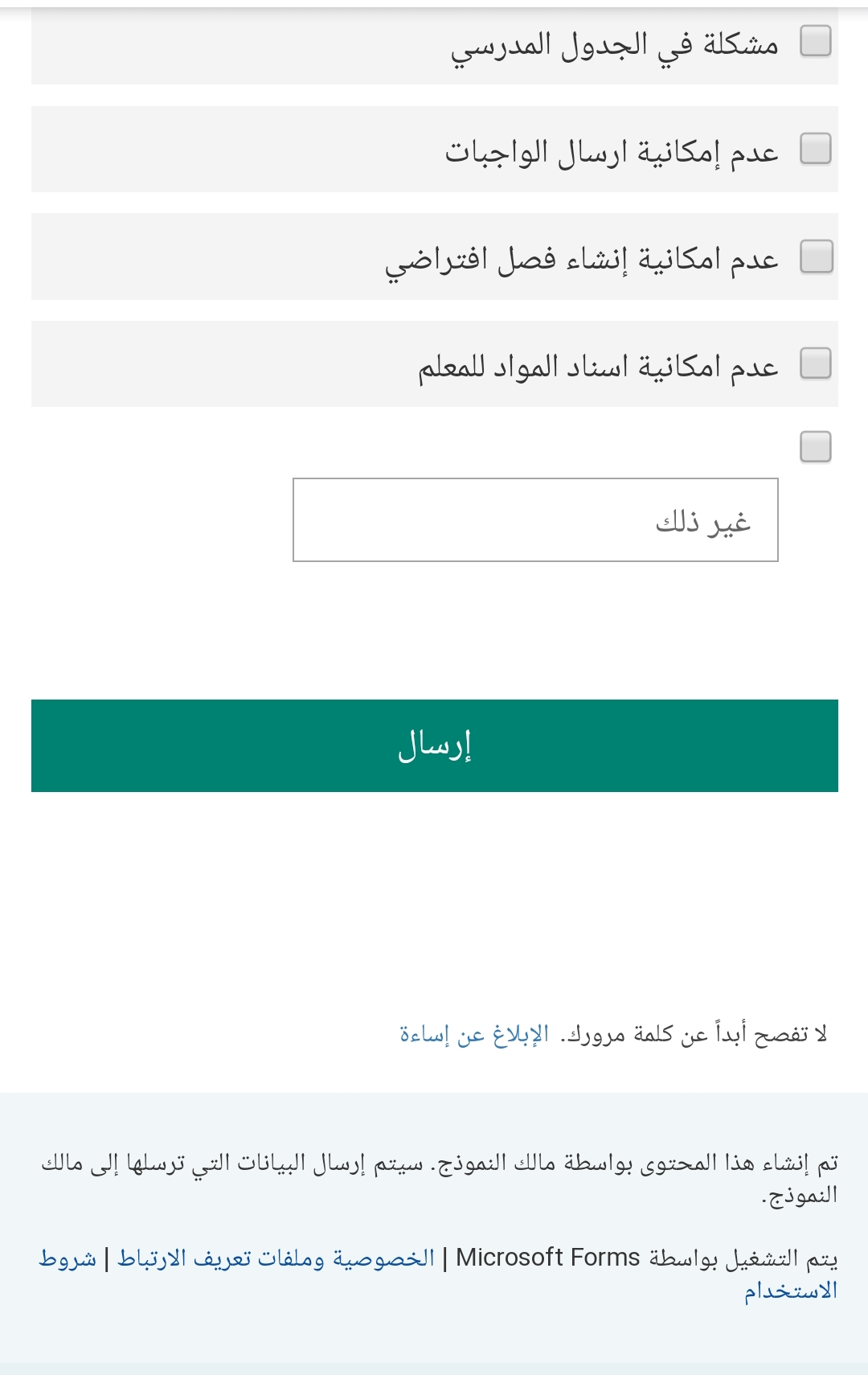 مشكلة في الجدول المدرسي

عدم إمكانية ارسال الواجبات

عدم امكانية إنشاء فصل افتراضي

عدم امكانية اسناد المواد للمعلم

غير ذلك

إرسال

لا تفصح أبداً عن كلمة مرورك. الإبلاغ عن إساءة

تم إنشاء هذا المحتوى بواسطة مالك النموذج. سيتم إرسال البيانات التي ترسلها إلى مالك النموذج.

يتم التشغيل بواسطة Microsoft Forms | الخصوصية وملفات تعريف الارتباط | شروط الاستخدام